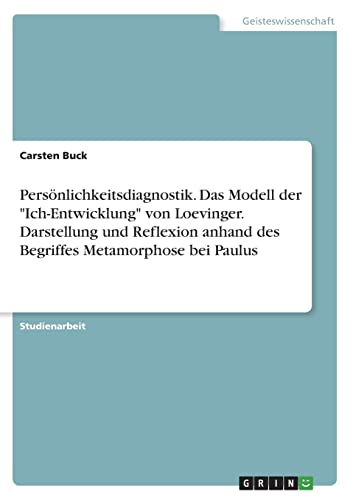 Geisteswissenschaft

Carsten Buck

Persönlichkeitsdiagnostik. Das Modell der "Ich-Entwicklung" von Loevinger. Darstellung und Reflexion anhand des Begriffes Metamorphose bei Paulus

Studienarbeit

GRIN